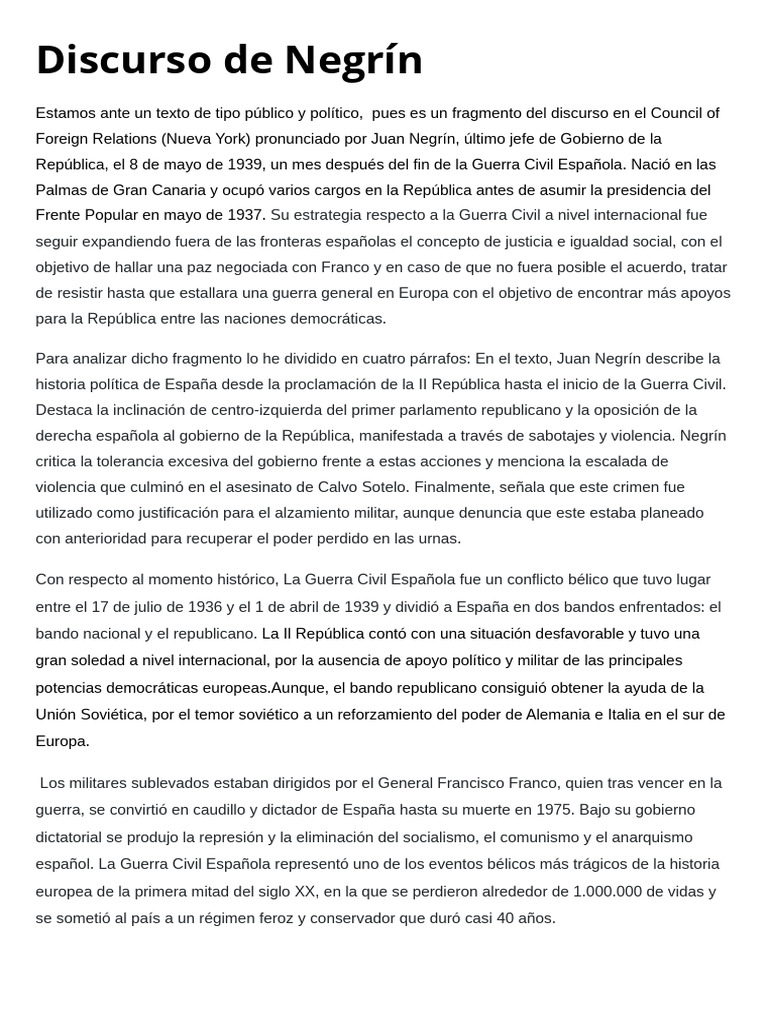 Discurso de Negrín

Estamos ante un texto de tipo público y político,  pues es un fragmento del discurso en el Council of Foreign Relations (Nueva York) pronunciado por Juan Negrín, último jefe de Gobierno de la República, el 8 de mayo de 1939, un mes después del fin de la Guerra Civil Española. Nació en las Palmas de Gran Canaria y ocupó varios cargos en la República antes de asumir la presidencia del Frente Popular en mayo de 1937. Su estrategia respecto a la Guerra Civil a nivel internacional fue seguir expandiendo fuera de las fronteras españolas el concepto de justicia e igualdad social, con el objetivo de hallar una paz negociada con Franco y en caso de que no fuera posible el acuerdo, tratar de resistir hasta que estallara una guerra general en Europa con el objetivo de encontrar más apoyos para la República entre las naciones democráticas.

Para analizar dicho fragmento lo he dividido en cuatro párrafos: En el texto, Juan Negrín describe la historia política de España desde la proclamación de la II República hasta el inicio de la Guerra Civil. Destaca la inclinación de centro-izquierda del primer parlamento republicano y la oposición de la derecha española al gobierno de la República, manifestada a través de sabotajes y violencia. Negrín critica la tolerancia excesiva del gobierno frente a estas acciones y menciona la escalada de violencia que culminó en el asesinato de Calvo Sotelo. Finalmente, señala que este crimen fue utilizado como justificación para el alzamiento militar, aunque denuncia que este estaba planeado con anterioridad para recuperar el poder perdido en las urnas.

Con respecto al momento histórico, La Guerra Civil Española fue un conflicto bélico que tuvo lugar entre el 17 de julio de 1936 y el 1 de abril de 1939 y dividió a España en dos bandos enfrentados: el bando nacional y el republicano. La II República contó con una situación desfavorable y tuvo una gran soledad a nivel internacional, por la ausencia de apoyo político y militar de las principales potencias democráticas europeas.Aunque, el bando republicano consiguió obtener la ayuda de la Unión Soviética, por el temor soviético a un reforzamiento del poder de Alemania e Italia en el sur de Europa.

Los militares sublevados estaban dirigidos por el General Francisco Franco, quien tras vencer en la guerra, se convirtió en caudillo y dictador de España hasta su muerte en 1975. Bajo su gobierno dictatorial se produjo la represión y la eliminación del socialismo, el comunismo y el anarquismo español. La Guerra Civil Española representó uno de los eventos bélicos más trágicos de la historia europea de la primera mitad del siglo XX, en la que se perdieron alrededor de 1.000.000 de vidas y se sometió al país a un régimen feroz y conservador que duró casi 40 años.